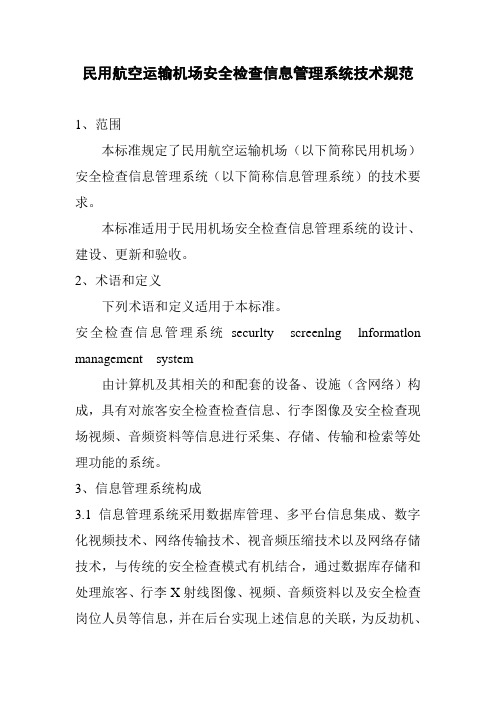 民用航空运输机场安全检查信息管理系统技术规范

1、范围

本标准规定了民用航空运输机场（以下简称民用机场）安全检查信息管理系统（以下简称信息管理系统）的技术要求。

本标准适用于民用机场安全检查信息管理系统的设计、建设、更新和验收。

2、术语和定义

下列术语和定义适用于本标准。

安全检查信息管理系统 securlty screenlng lnformatlon management system

由计算机及其相关的和配套的设备、设施（含网络）构成，具有对旅客安全检查检查信息、行李图像及安全检查现场视频、音频资料等信息进行采集、存储、传输和检索等处理功能的系统。

3、信息管理系统构成

3.1 信息管理系统采用数据库管理、多平台信息集成、数字化视频技术、网络传输技术、视音频压缩技术以及网络存储技术，与传统的安全检查模式有机结合，通过数据库存储和处理旅客、行李X射线图像、视频、音频资料以及安全检查岗位人员等信息，并在后台实现上述信息的关联，为反劫机、